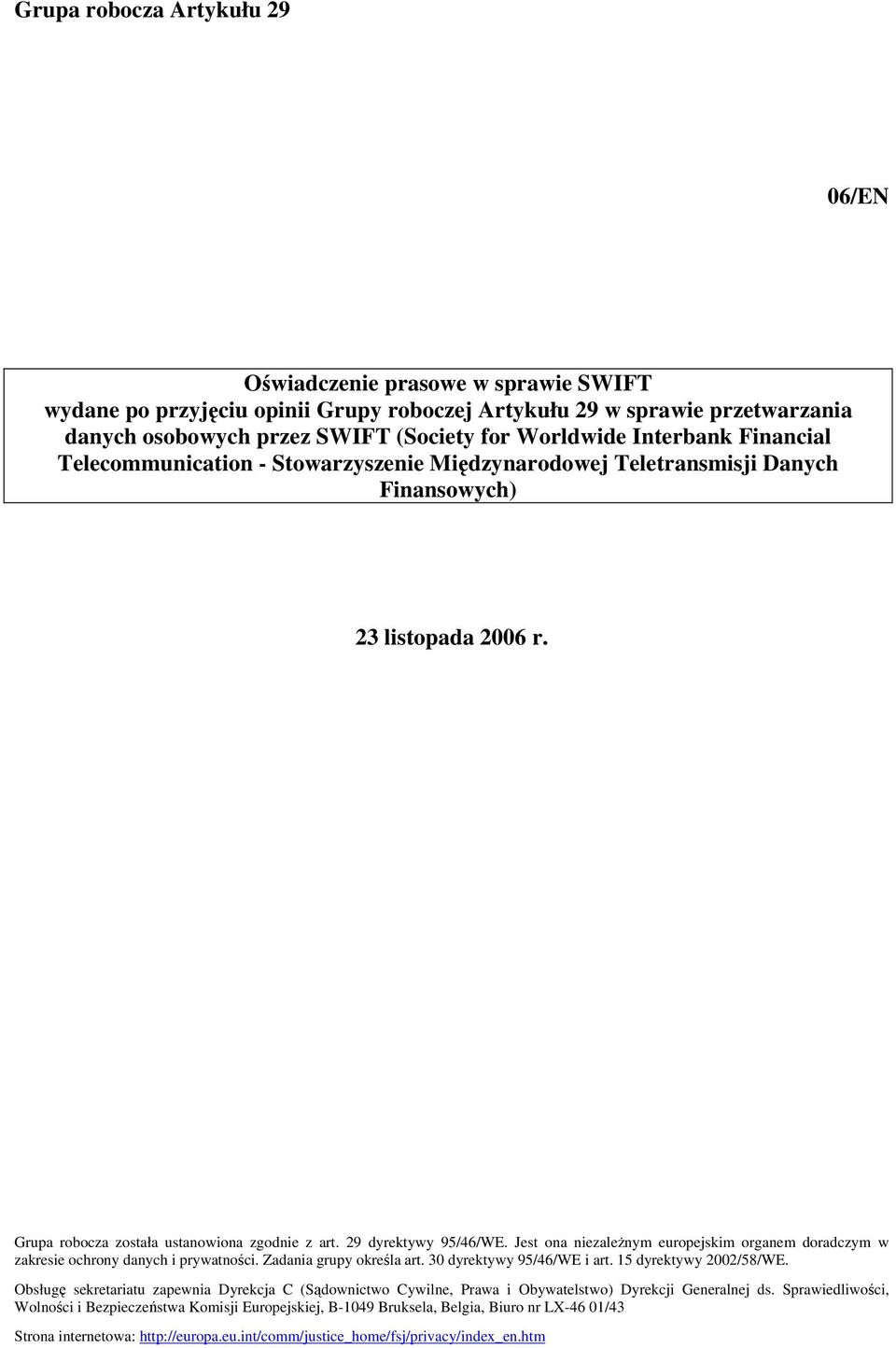 Grupa robocza Artykułu 29

06/EN

Oświadczenie prasowe w sprawie SWIFT wydane po przyjęciu opinii Grupy roboczej Artykułu 29 w sprawie przetwarzania danych osobowych przez SWIFT (Society for Worldwide Interbank Financial Telecommunication - Stowarzyszenie Międzynarodowej Teletransmisji Danych Finansowych)

23 listopada 2006 r.

Grupa robocza została ustanowiona zgodnie z art. 29 dyrektywy 95/46/WE. Jest ona niezależnym europejskim organem doradczym w zakresie ochrony danych i prywatności. Zadania grupy określa art. 30 dyrektywy 95/46/WE i art. 15 dyrektywy 2002/58/WE.

Obsługę sekretariatu zapewnia Dyrekcja C (Sądownictwo Cywilne, Prawa i Obywatelstwo) Dyrekcji Generalnej ds. Sprawiedliwości, Wolności i Bezpieczeństwa Komisji Europejskiej, B-1049 Bruksela, Belgia, Biuro nr LX-46 01/43

Strona internetowa: http://europa.eu.int/comm/justice_home/fsj/privacy/index_en.htm